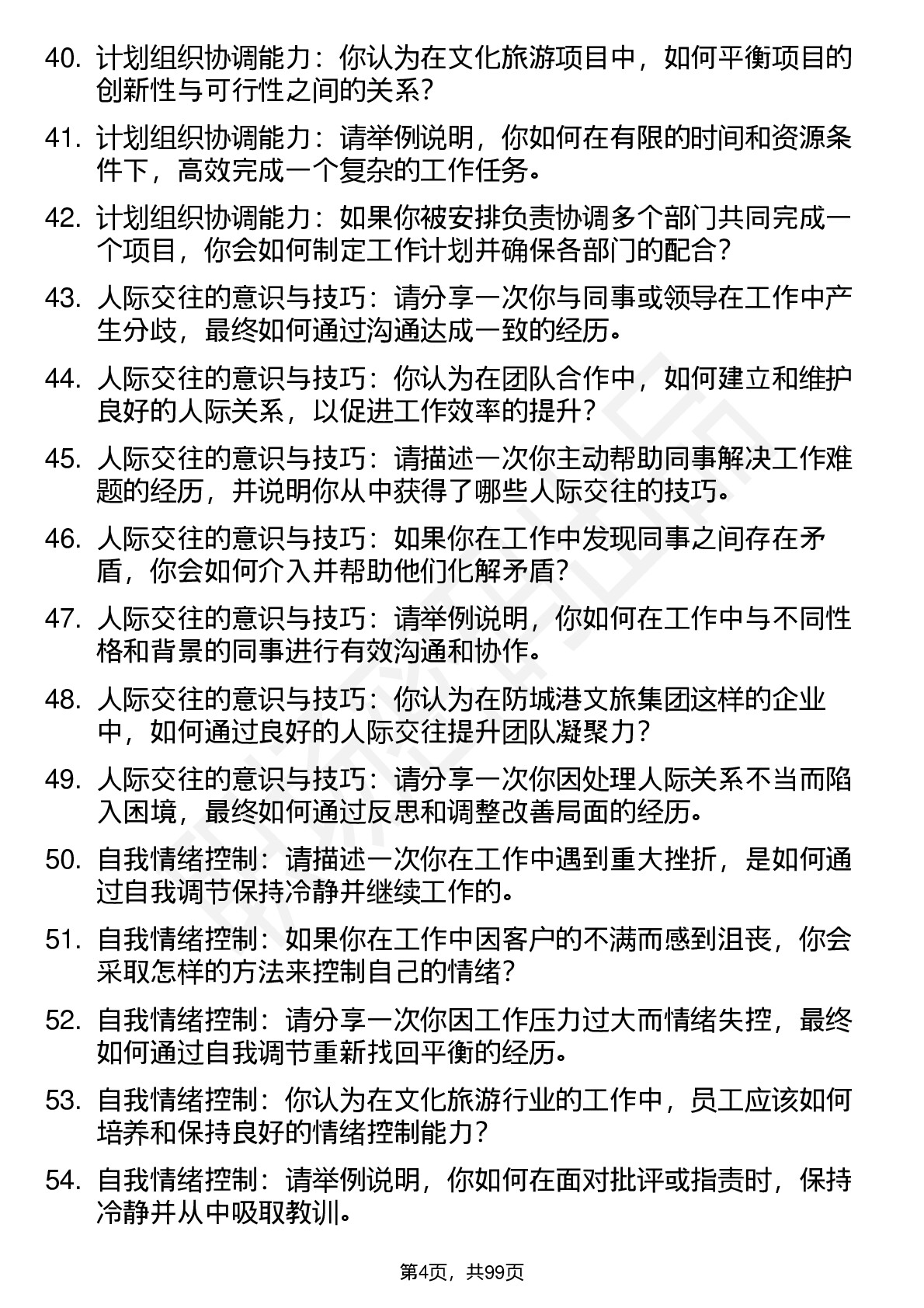 40. 计划组织协调能力：你认为在文化旅游项目中，如何平衡项目的创新性与可行性之间的关系？

41. 计划组织协调能力：请举例说明，你如何在有限的时间和资源条件下，高效完成一个复杂的工作任务。

42. 计划组织协调能力：如果你被安排负责协调多个部门共同完成一个项目，你会如何制定工作计划并确保各部门的配合？

43. 人际交往的意识与技巧：请分享一次你与同事或领导在工作中产生分歧，最终如何通过沟通达成一致的经历。

44. 人际交往的意识与技巧：你认为在团队合作中，如何建立和维护良好的人际关系，以促进工作效率的提升？

45. 人际交往的意识与技巧：请描述一次你主动帮助同事解决工作难题的经历，并说明你从中获得了哪些人际交往的技巧。

46. 人际交往的意识与技巧：如果你在工作中发现同事之间存在矛盾，你会如何介入并帮助他们化解矛盾？

47. 人际交往的意识与技巧：请举例说明，你如何在工作中与不同性格和背景的同事进行有效沟通和协作。

48. 人际交往的意识与技巧：你认为在防城港文旅集团这样的企业中，如何通过良好的人际交往提升团队凝聚力？

49. 人际交往的意识与技巧：请分享一次你因处理人际关系不当而陷入困境，最终如何通过反思和调整改善局面的经历。

50. 自我情绪控制：请描述一次你在工作中遇到重大挫折，是如何通过自我调节保持冷静并继续工作的。

51. 自我情绪控制：如果你在工作中因客户的不满而感到沮丧，你会采取怎样的方法来控制自己的情绪？

52. 自我情绪控制：请分享一次你因工作压力过大而情绪失控，最终如何通过自我调节重新找回平衡的经历。

53. 自我情绪控制：你认为在文化旅游行业的工作中，员工应该如何培养和保持良好的情绪控制能力？

54. 自我情绪控制：请举例说明，你如何在面对批评或指责时，保持冷静并从中吸取教训。

第4页，共99页